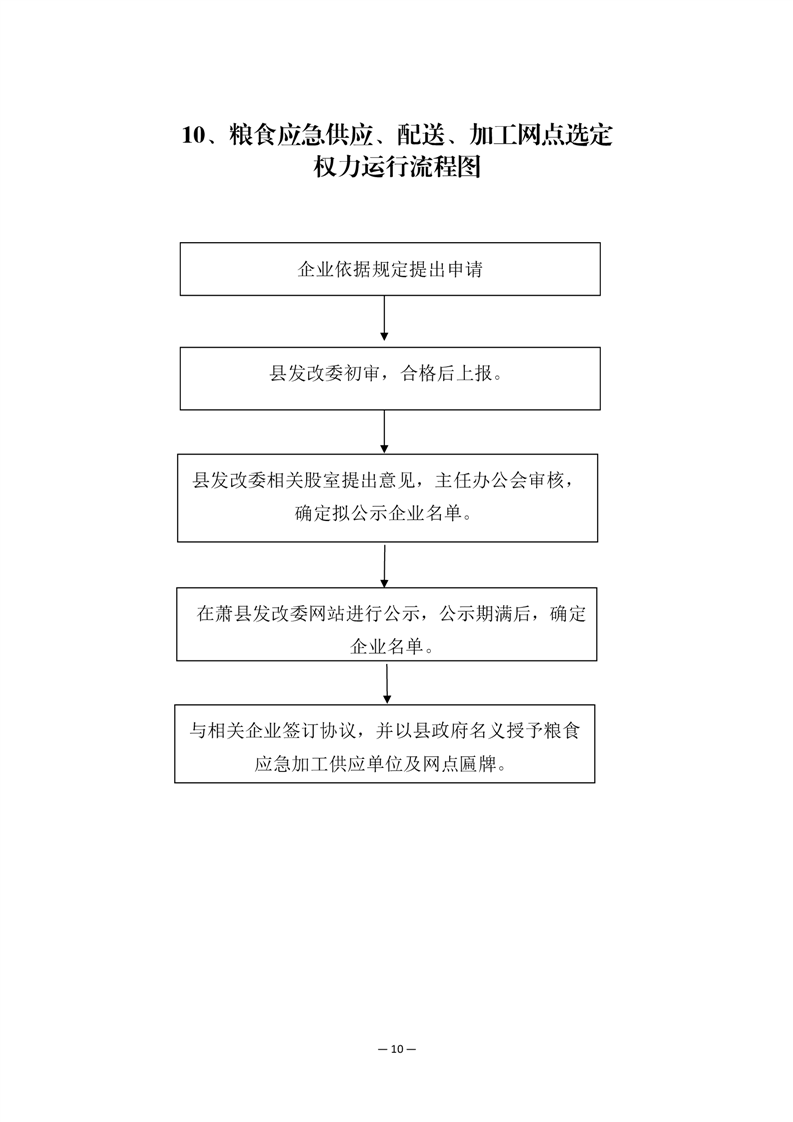 10、粮食应急供应、配送、加工网点选定权力运行流程图

企业依据规定提出申请

县发改委初审，合格后上报。

县发改委相关股室提出意见，主任办公会审核，确定拟公示企业名单。

在萧县发改委网站进行公示，公示期满后，确定企业名单。

与相关企业签订协议，并以县政府名义授予粮食应急加工供应单位及网点匾牌。

— 10 —